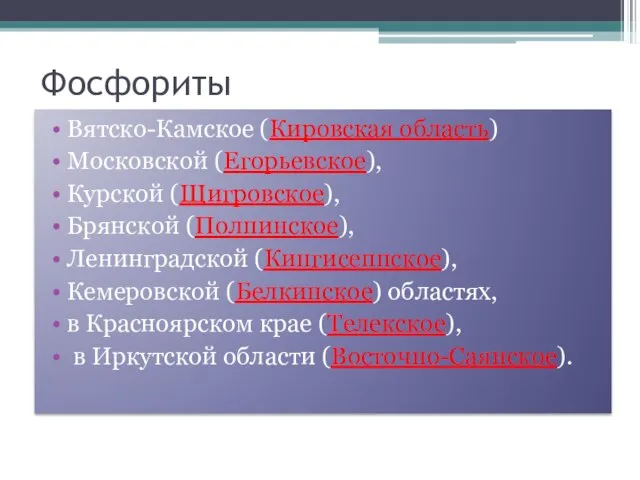 Фосфориты

• Вятско-Камское (Кировская область)
• Московской (Егорьевское),
• Курской (Щигровское),
• Брянской (Полпинское),
• Ленинградской (Кингисеппское),
• Кемеровской (Белкинское) областях,
• в Красноярском крае (Телекское),
• в Иркутской области (Восточно-Саянское).